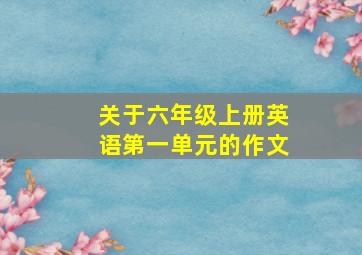 关于六年级上册英语第一单元的作文